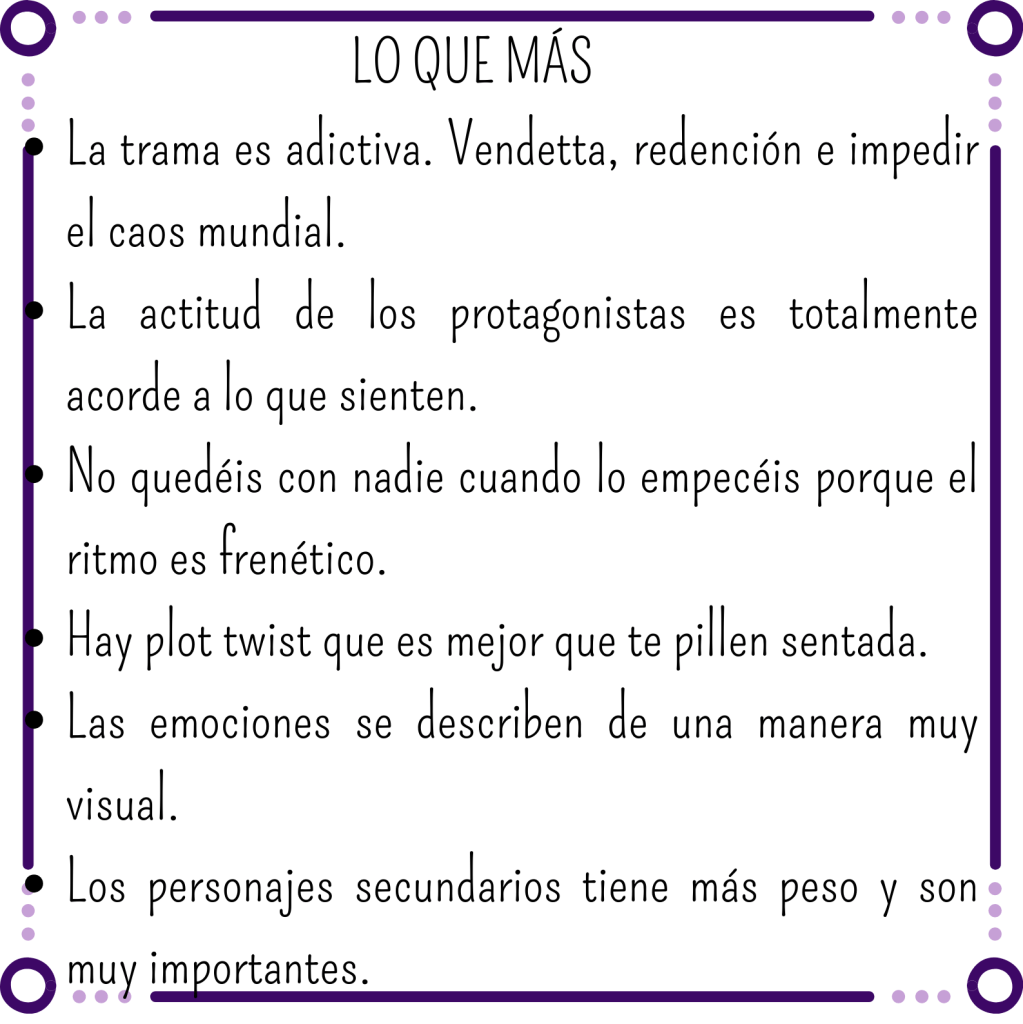 LO QUE MÁS

• La trama es adictiva. Vendetta, redención e impedir el caos mundial.
• La actitud de los protagonistas es totalmente acorde a lo que sienten.
• No quedéis con nadie cuando lo empecéis porque el ritmo es frenético.
• Hay plot twist que es mejor que te pillen sentada.
• Las emociones se describen de una manera muy visual.
• Los personajes secundarios tiene más peso y son muy importantes.